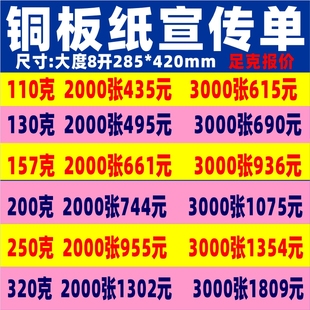 铜板纸宣传单

尺寸:大度8开285*420mm 足克报价

110克 2000张435元 3000张615元

130克 2000张495元 3000张690元

157克 2000张661元 3000张936元

200克 2000张744元 3000张1075元

250克 2000张955元 3000张1354元

320克 2000张1302元 3000张1809元